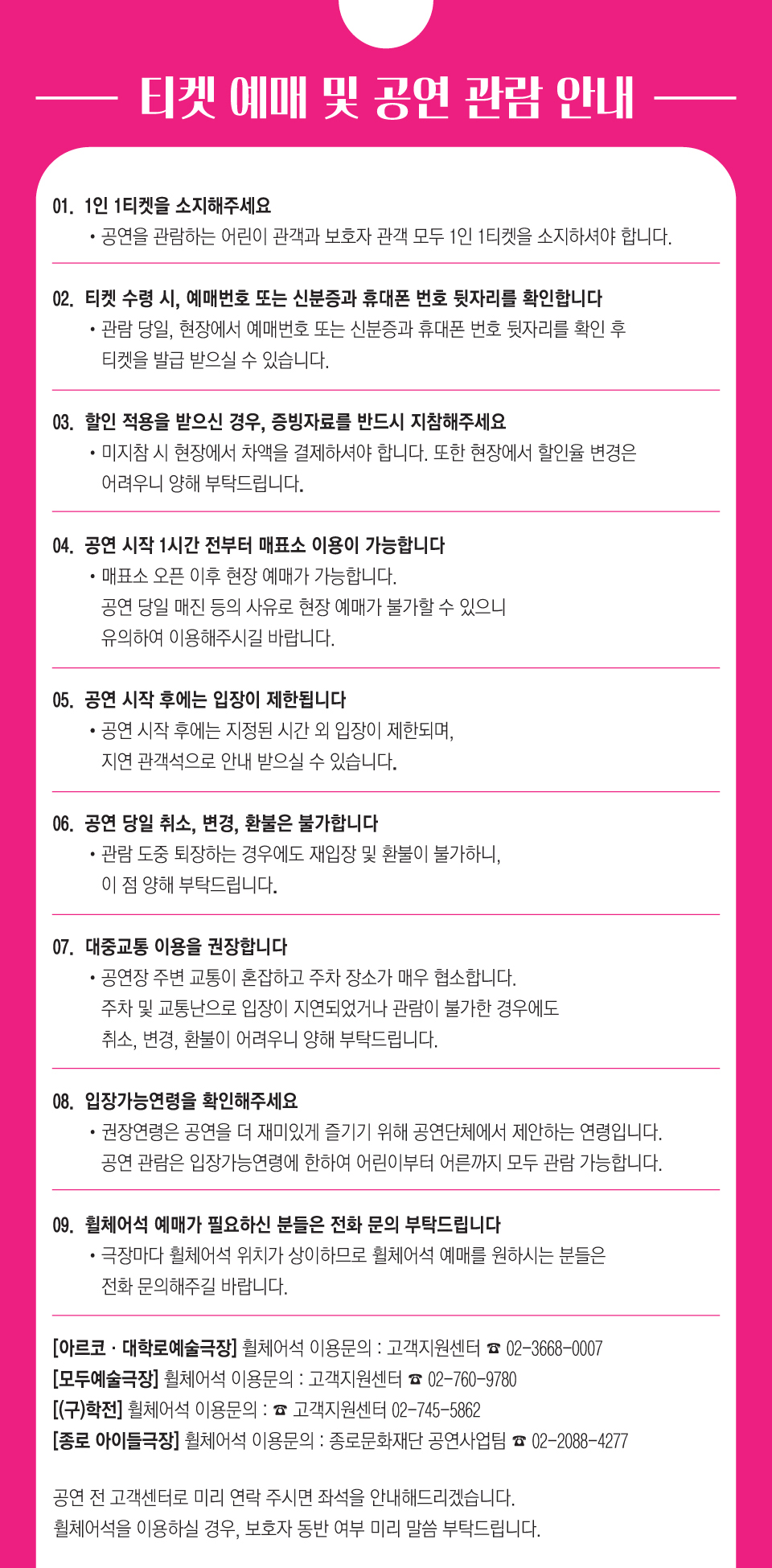 티켓 예매 및 공연 관람 안내

01. 1인 1티켓을 소지해주세요
• 공연을 관람하는 어린이 관객과 보호자 관객 모두 1인 1티켓을 소지하셔야 합니다.

02. 티켓 수령 시, 예매번호 또는 신분증과 휴대폰 번호 뒷자리를 확인합니다
• 관람 당일, 현장에서 예매번호 또는 신분증과 휴대폰 번호 뒷자리를 확인 후 티켓을 발급 받으실 수 있습니다.

03. 할인 적용을 받으신 경우, 증빙자료를 반드시 지참해주세요
• 미지참 시 현장에서 차액을 결제하셔야 합니다. 또한 현장에서 할인율 변경은 어려우니 양해 부탁드립니다.

04. 공연 시작 1시간 전부터 매표소 이용이 가능합니다
• 매표소 오픈 이후 현장 예매가 가능합니다.
공연 당일 매진 등의 사유로 현장 예매가 불가할 수 있으니
유의하여 이용해주시길 바랍니다.

05. 공연 시작 후에는 입장이 제한됩니다
• 공연 시작 후에는 지정된 시간 외 입장이 제한되며,
지연 관객석으로 안내 받으실 수 있습니다.

06. 공연 당일 취소, 변경, 환불은 불가합니다
• 관람 도중 퇴장하는 경우에도 재입장 및 환불이 불가하니,
이 점 양해 부탁드립니다.

07. 대중교통 이용을 권장합니다
• 공연장 주변 교통이 혼잡하고 주차 장소가 매우 협소합니다.
주차 및 교통난으로 입장이 지연되었거나 관람이 불가한 경우에도
취소, 변경, 환불이 어려우니 양해 부탁드립니다.

08. 입장가능연령을 확인해주세요
• 권장연령은 공연을 더 재미있게 즐기기 위해 공연단체에서 제안하는 연령입니다.
공연 관람은 입장가능연령에 한하여 어린이부터 어른까지 모두 관람 가능합니다.

09. 휠체어석 예매가 필요하신 분들은 전화 문의 부탁드립니다
• 극장마다 휠체어석 위치가 상이하므로 휠체어석 예매를 원하시는 분들은
전화 문의해주길 바랍니다.

[아르코 · 대학로예술극장] 휠체어석 이용문의 : 고객지원센터 ☎ 02-3668-0007
[모두예술극장] 휠체어석 이용문의 : 고객지원센터 ☎ 02-760-9780
[(구)학전] 휠체어석 이용문의 : ☎ 고객지원센터 02-745-5862
[종로 아이들극장] 휠체어석 이용문의 : 종로문화재단 공연사업팀 ☎ 02-2088-4277

공연 전 고객센터로 미리 연락 주시면 좌석을 안내해드리겠습니다.
휠체어석을 이용하실 경우, 보호자 동반 여부 미리 말씀 부탁드립니다.